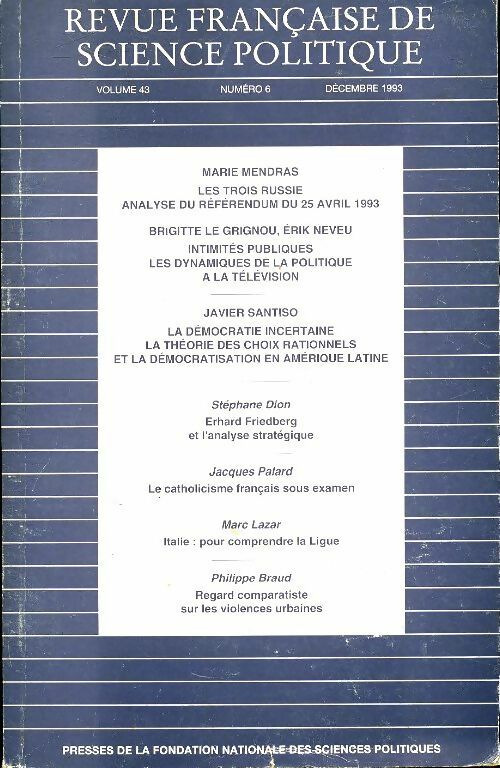 REVUE FRANÇAISE DE SCIENCE POLITIQUE

VOLUME 43 NUMÉRO 6 DÉCEMBRE 1993

MARIE MENDRAS

LES TROIS RUSSIE
ANALYSE DU RÉFÉRENDUM DU 25 AVRIL 1993

BRIGITTE LE GRIGNOU, ÉRIK NEVEU

INTIMITÉS PUBLIQUES
LES DYNAMIQUES DE LA POLITIQUE
A LA TÉLÉVISION

JAVIER SANTISO

LA DÉMOCRATIE INCERTAINE
LA THÉORIE DES CHOIX RATIONNELS
ET LA DÉMOCRATISATION EN AMÉRIQUE LATINE

Stéphane Dion

Erhard Friedberg
et l'analyse stratégique

Jacques Palard

Le catholicisme français sous examen

Marc Lazar

Italie : pour comprendre la Ligue

Philippe Braud

Regard comparatiste
sur les violences urbaines

PRESSES DE LA FONDATION NATIONALE DES SCIENCES POLITIQUES